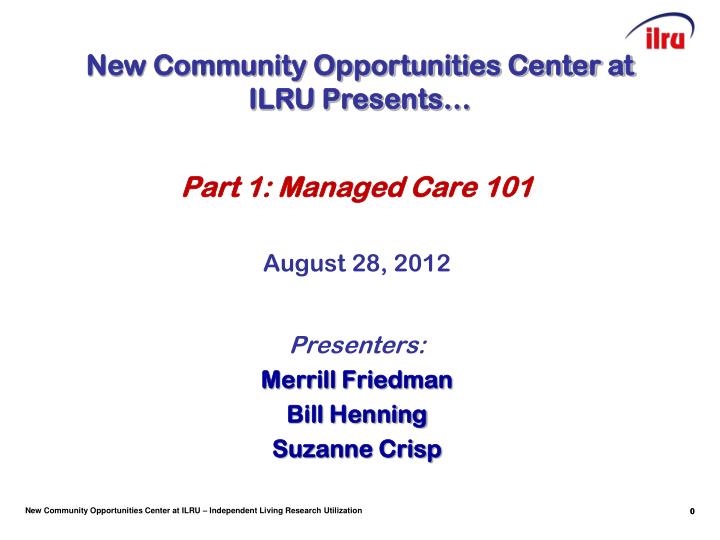 ilru

New Community Opportunities Center at ILRU Presents…

Part 1: Managed Care 101

August 28, 2012

Presenters:

Merrill Friedman

Bill Henning

Suzanne Crisp

New Community Opportunities Center at ILRU – Independent Living Research Utilization

0